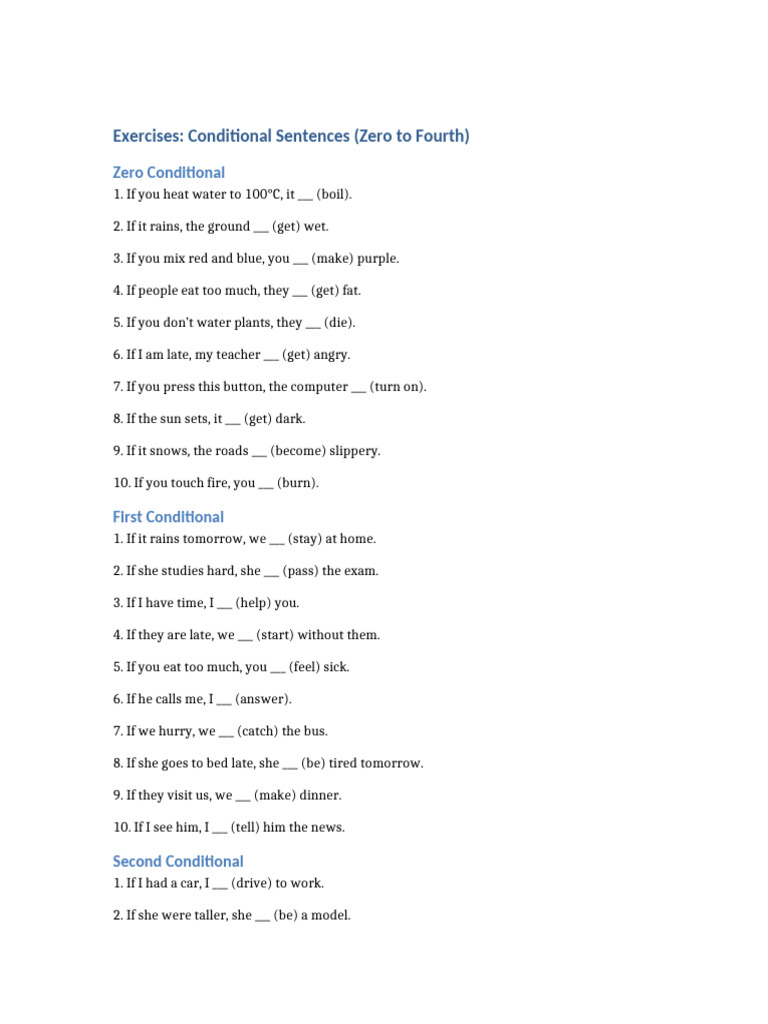 Exercises: Conditional Sentences (Zero to Fourth)

Zero Conditional

1. If you heat water to 100°C, it ___ (boil).

2. If it rains, the ground ___ (get) wet.

3. If you mix red and blue, you ___ (make) purple.

4. If people eat too much, they ___ (get) fat.

5. If you don't water plants, they ___ (die).

6. If I am late, my teacher ___ (get) angry.

7. If you press this button, the computer ___ (turn on).

8. If the sun sets, it ___ (get) dark.

9. If it snows, the roads ___ (become) slippery.

10. If you touch fire, you ___ (burn).

First Conditional

1. If it rains tomorrow, we ___ (stay) at home.

2. If she studies hard, she ___ (pass) the exam.

3. If I have time, I ___ (help) you.

4. If they are late, we ___ (start) without them.

5. If you eat too much, you ___ (feel) sick.

6. If he calls me, I ___ (answer).

7. If we hurry, we ___ (catch) the bus.

8. If she goes to bed late, she ___ (be) tired tomorrow.

9. If they visit us, we ___ (make) dinner.

10. If I see him, I ___ (tell) him the news.

Second Conditional

1. If I had a car, I ___ (drive) to work.

2. If she were taller, she ___ (be) a model.